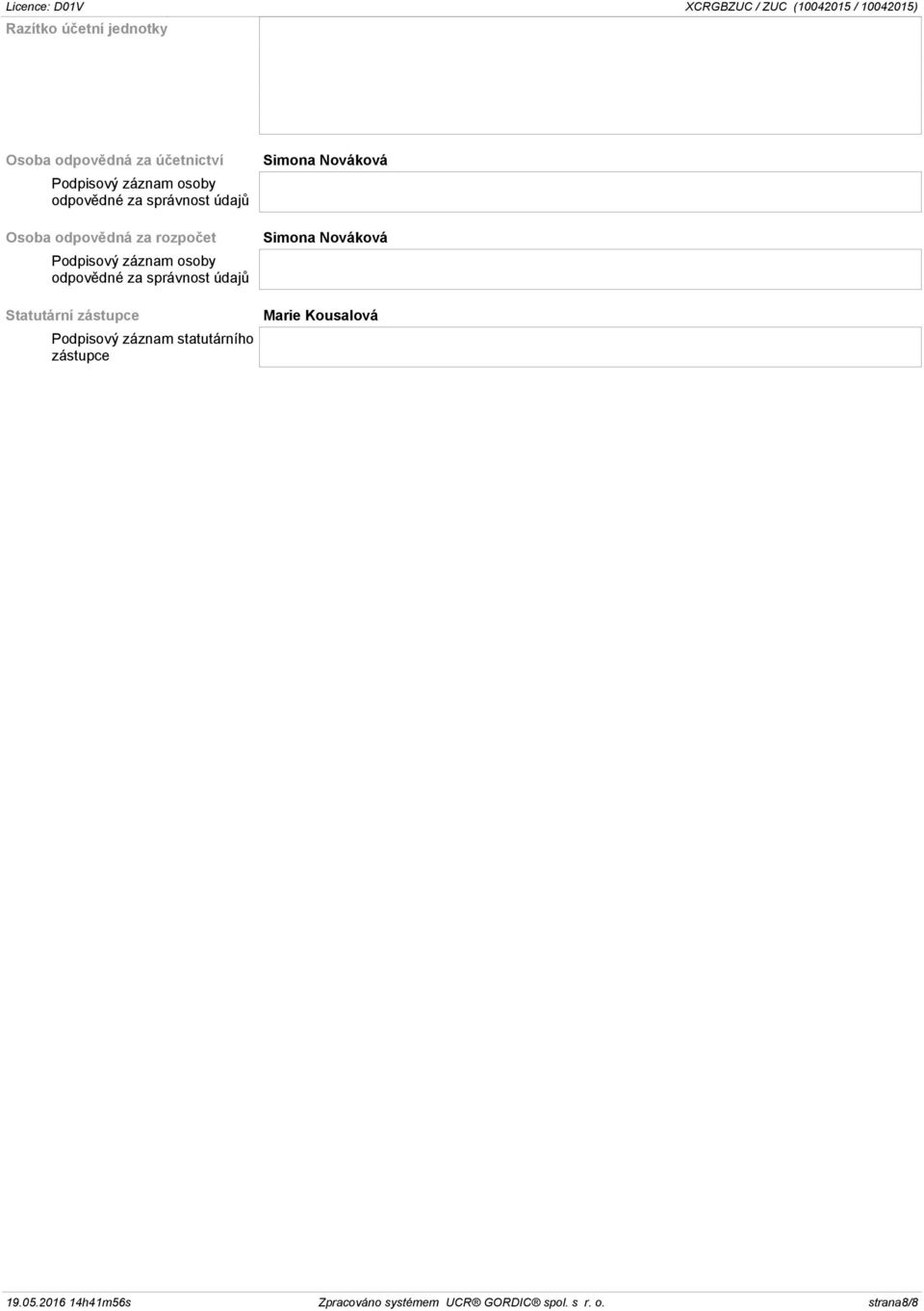 Licence: D01V XCRGBZUC / ZUC (10042015 / 10042015)

Razítko účetní jednotky

Osoba odpovědná za účetnictví

Simona Nováková

Podpisový záznam osoby odpovědné za správnost údajů

Osoba odpovědná za rozpočet

Simona Nováková

Podpisový záznam osoby odpovědné za správnost údajů

Statutární zástupce

Marie Kousalová

Podpisový záznam statutárního zástupce

19.05.2016 14h41m56s Zpracováno systémem UCR® GORDIC® spol. s r. o. strana8/8